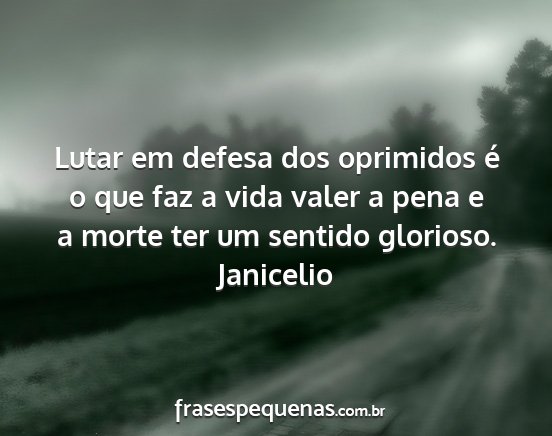 Lutar em defesa dos oprimidos é o que faz a vida valer a pena e a morte ter um sentido glorioso.
Janicelio

frasespequenas.com.br